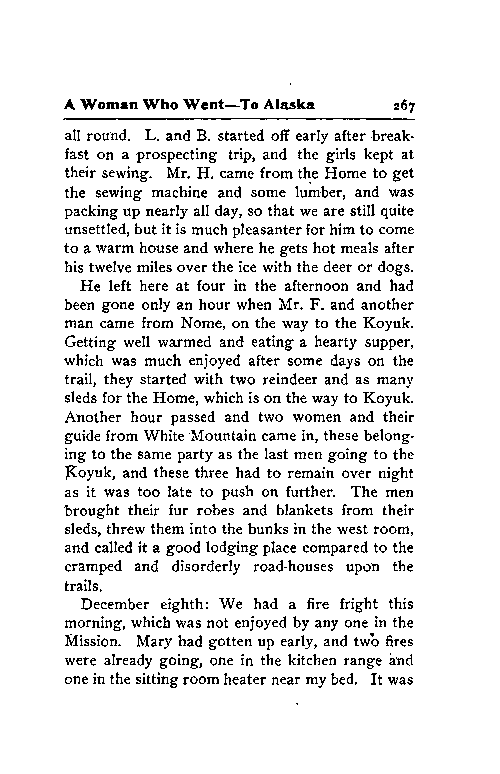 A Woman Who Went—To Alaska 267

all round. L. and B. started off early after breakfast on a prospecting trip, and the girls kept at their sewing. Mr. H. came from the Home to get the sewing machine and some lumber, and was packing up nearly all day, so that we are still quite unsettled, but it is much pleasanter for him to come to a warm house and where he gets hot meals after his twelve miles over the ice with the deer or dogs.

He left here at four in the afternoon and had been gone only an hour when Mr. F. and another man came from Nome, on the way to the Koyuk. Getting well warmed and eating a hearty supper, which was much enjoyed after some days on the trail, they started with two reindeer and as many sleds for the Home, which is on the way to Koyuk. Another hour passed and two women and their guide from White Mountain came in, these belonging to the same party as the last men going to the Koyuk, and these three had to remain over night as it was too late to push on further. The men brought their fur robes and blankets from their sleds, threw them into the bunks in the west room, and called it a good lodging place compared to the cramped and disorderly road-houses upon the trails.

December eighth: We had a fire fright this morning, which was not enjoyed by any one in the Mission. Mary had gotten up early, and two fires were already going, one in the kitchen range and one in the sitting room heater near my bed. It was